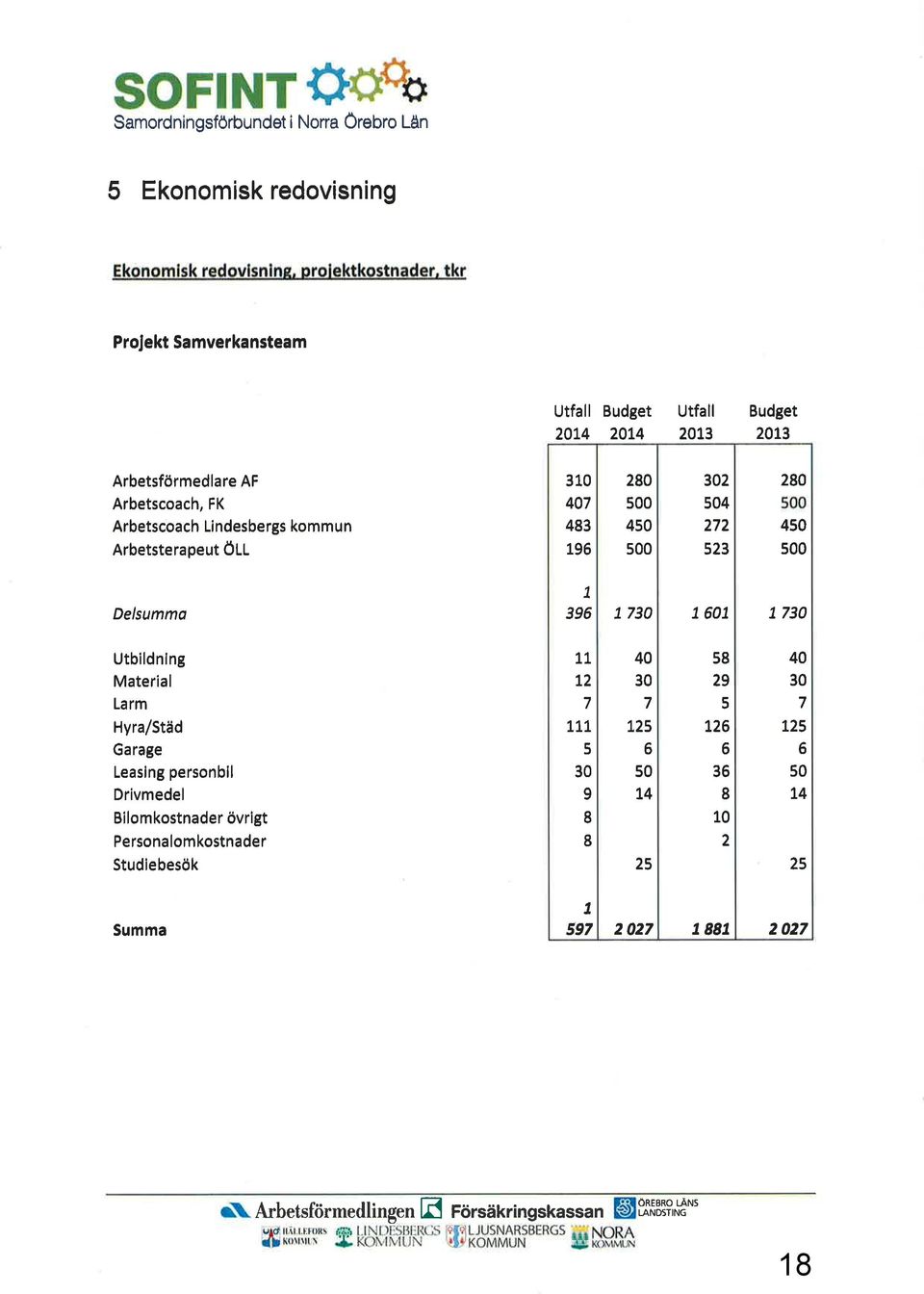 SOFINT
Samordningsförbundet i Norra Örebro Län

5 Ekonomisk redovisning

Ekonomisk redovisning, projektkostnader, tkr

Projekt Samverkansteam

| | Utfall 2014 | Budget 2014 | Utfall 2013 | Budget 2013 |
|---|---|---|---|---|
| Arbetsförmedlare AF | 310 | 280 | 302 | 280 |
| Arbetscoach, FK | 407 | 500 | 504 | 500 |
| Arbetscoach Lindesbergs kommun | 483 | 450 | 272 | 450 |
| Arbetsterapeut ÖLL | 196 | 500 | 523 | 500 |
| Delsumma | 1 396 | 1 730 | 1 601 | 1 730 |
| Utbildning | 11 | 40 | 58 | 40 |
| Material | 12 | 30 | 29 | 30 |
| Larm | 7 | 7 | 5 | 7 |
| Hyra/Städ | 111 | 125 | 126 | 125 |
| Garage | 5 | 6 | 6 | 6 |
| Leasing personbil | 30 | 50 | 36 | 50 |
| Drivmedel | 9 | 14 | 8 | 14 |
| Bilomkostnader övrigt | 8 | | 10 | |
| Personalomkostnader | 8 | | 2 | |
| Studiebesök | | 25 | | 25 |
| Summa | 1 597 | 2 027 | 1 881 | 2 027 |

Arbetsförmedlingen Försäkringskassan ÖREBRO LÄNS LANDSTING
HÄLLEFORS KOMMUN LINDESBERGS KOMMUN LJUSNARSBERGS KOMMUN NORA KOMMUN

18